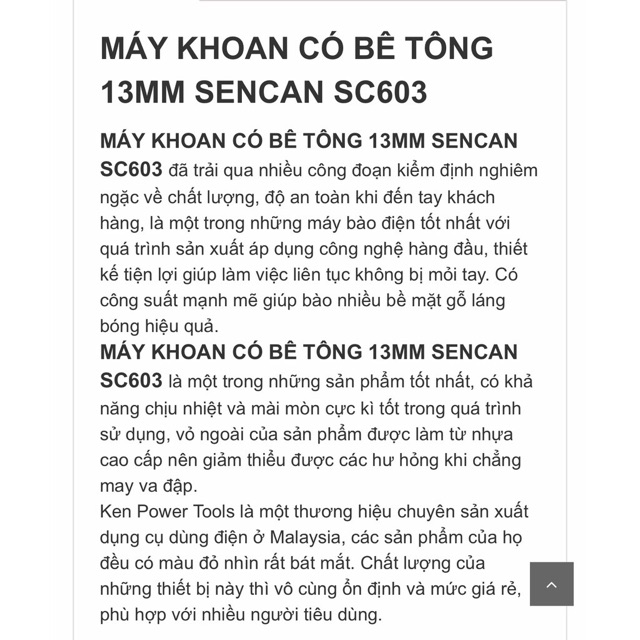 MÁY KHOAN CÓ BÊ TÔNG 13MM SENCAN SC603

MÁY KHOAN CÓ BÊ TÔNG 13MM SENCAN SC603 đã trải qua nhiều công đoạn kiểm định nghiêm ngặc về chất lượng, độ an toàn khi đến tay khách hàng, là một trong những máy bào điện tốt nhất với quá trình sản xuất áp dụng công nghệ hàng đầu, thiết kế tiện lợi giúp làm việc liên tục không bị mỏi tay. Có công suất mạnh mẽ giúp bào nhiều bề mặt gỗ láng bóng hiệu quả.
MÁY KHOAN CÓ BÊ TÔNG 13MM SENCAN SC603 là một trong những sản phẩm tốt nhất, có khả năng chịu nhiệt và mài mòn cực kì tốt trong quá trình sử dụng, vỏ ngoài của sản phẩm được làm từ nhựa cao cấp nên giảm thiểu được các hư hỏng khi chẳng may va đập.
Ken Power Tools là một thương hiệu chuyên sản xuất dụng cụ dùng điện ở Malaysia, các sản phẩm của họ đều có màu đỏ nhìn rất bát mắt. Chất lượng của những thiết bị này thì vô cùng ổn định và mức giá rẻ, phù hợp với nhiều người tiêu dùng.